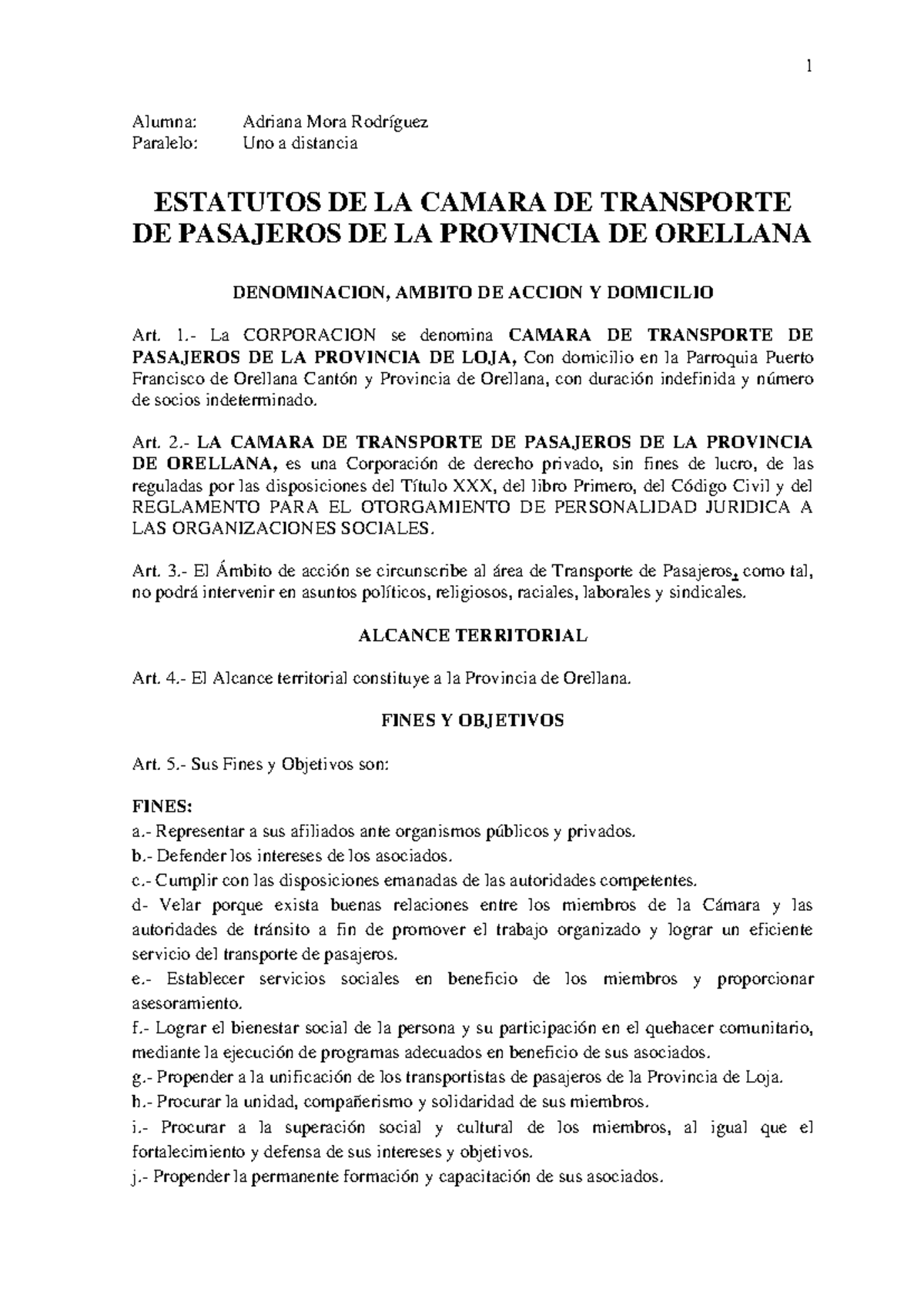 1

Alumna: Adriana Mora Rodríguez
Paralelo: Uno a distancia

ESTATUTOS DE LA CAMARA DE TRANSPORTE DE PASAJEROS DE LA PROVINCIA DE ORELLANA

DENOMINACION, AMBITO DE ACCION Y DOMICILIO

Art. 1.- La CORPORACION se denomina CAMARA DE TRANSPORTE DE PASAJEROS DE LA PROVINCIA DE LOJA, Con domicilio en la Parroquia Puerto Francisco de Orellana Cantón y Provincia de Orellana, con duración indefinida y número de socios indeterminado.

Art. 2.- LA CAMARA DE TRANSPORTE DE PASAJEROS DE LA PROVINCIA DE ORELLANA, es una Corporación de derecho privado, sin fines de lucro, de las reguladas por las disposiciones del Título XXX, del libro Primero, del Código Civil y del REGLAMENTO PARA EL OTORGAMIENTO DE PERSONALIDAD JURIDICA A LAS ORGANIZACIONES SOCIALES.

Art. 3.- El Ámbito de acción se circunscribe al área de Transporte de Pasajeros, como tal, no podrá intervenir en asuntos políticos, religiosos, raciales, laborales y sindicales.

ALCANCE TERRITORIAL

Art. 4.- El Alcance territorial constituye a la Provincia de Orellana.

FINES Y OBJETIVOS

Art. 5.- Sus Fines y Objetivos son:

FINES:
a.- Representar a sus afiliados ante organismos públicos y privados.
b.- Defender los intereses de los asociados.
c.- Cumplir con las disposiciones emanadas de las autoridades competentes.
d- Velar porque exista buenas relaciones entre los miembros de la Cámara y las autoridades de tránsito a fin de promover el trabajo organizado y lograr un eficiente servicio del transporte de pasajeros.
e.- Establecer servicios sociales en beneficio de los miembros y proporcionar asesoramiento.
f.- Lograr el bienestar social de la persona y su participación en el quehacer comunitario, mediante la ejecución de programas adecuados en beneficio de sus asociados.
g.- Propender a la unificación de los transportistas de pasajeros de la Provincia de Loja.
h.- Procurar la unidad, compañerismo y solidaridad de sus miembros.
i.- Procurar a la superación social y cultural de los miembros, al igual que el fortalecimiento y defensa de sus intereses y objetivos.
j.- Propender la permanente formación y capacitación de sus asociados.